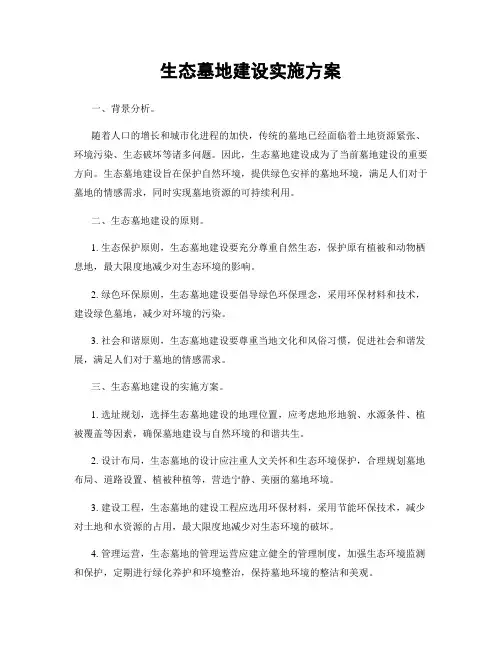 生态墓地建设实施方案

一、背景分析。

随着人口的增长和城市化进程的加快，传统的墓地已经面临着土地资源紧张、环境污染、生态破坏等诸多问题。因此，生态墓地建设成为了当前墓地建设的重要方向。生态墓地建设旨在保护自然环境，提供绿色安祥的墓地环境，满足人们对于墓地的情感需求，同时实现墓地资源的可持续利用。

二、生态墓地建设的原则。

1. 生态保护原则，生态墓地建设要充分尊重自然生态，保护原有植被和动物栖息地，最大限度地减少对生态环境的影响。

2. 绿色环保原则，生态墓地建设要倡导绿色环保理念，采用环保材料和技术，建设绿色墓地，减少对环境的污染。

3. 社会和谐原则，生态墓地建设要尊重当地文化和风俗习惯，促进社会和谐发展，满足人们对于墓地的情感需求。

三、生态墓地建设的实施方案。

1. 选址规划，选择生态墓地建设的地理位置，应考虑地形地貌、水源条件、植被覆盖等因素，确保墓地建设与自然环境的和谐共生。

2. 设计布局，生态墓地的设计应注重人文关怀和生态环境保护，合理规划墓地布局、道路设置、植被种植等，营造宁静、美丽的墓地环境。

3. 建设工程，生态墓地的建设工程应选用环保材料，采用节能环保技术，减少对土地和水资源的占用，最大限度地减少对生态环境的破坏。

4. 管理运营，生态墓地的管理运营应建立健全的管理制度，加强生态环境监测和保护，定期进行绿化养护和环境整治，保持墓地环境的整洁和美观。